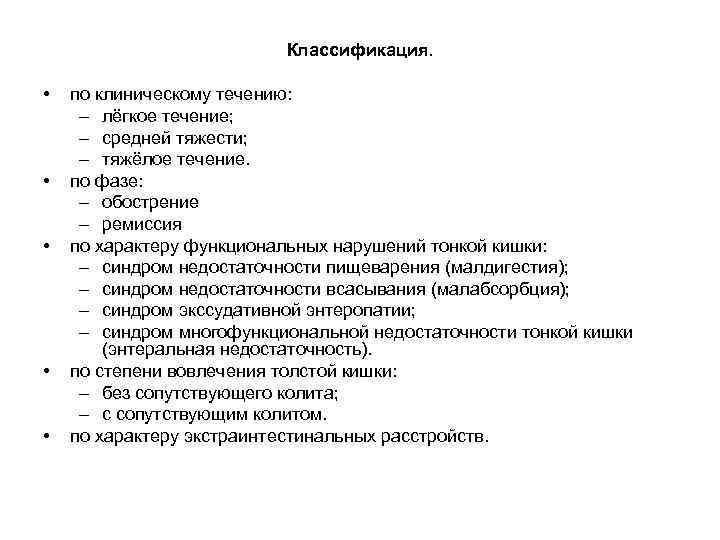 Классификация.

• по клиническому течению:
– лёгкое течение;
– средней тяжести;
– тяжёлое течение.
• по фазе:
– обострение
– ремиссия
• по характеру функциональных нарушений тонкой кишки:
– синдром недостаточности пищеварения (малдигестия);
– синдром недостаточности всасывания (малабсорбция);
– синдром экссудативной энтеропатии;
– синдром многофункциональной недостаточности тонкой кишки (энтеральная недостаточность).
• по степени вовлечения толстой кишки:
– без сопутствующего колита;
– с сопутствующим колитом.
• по характеру экстраинтестинальных расстройств.